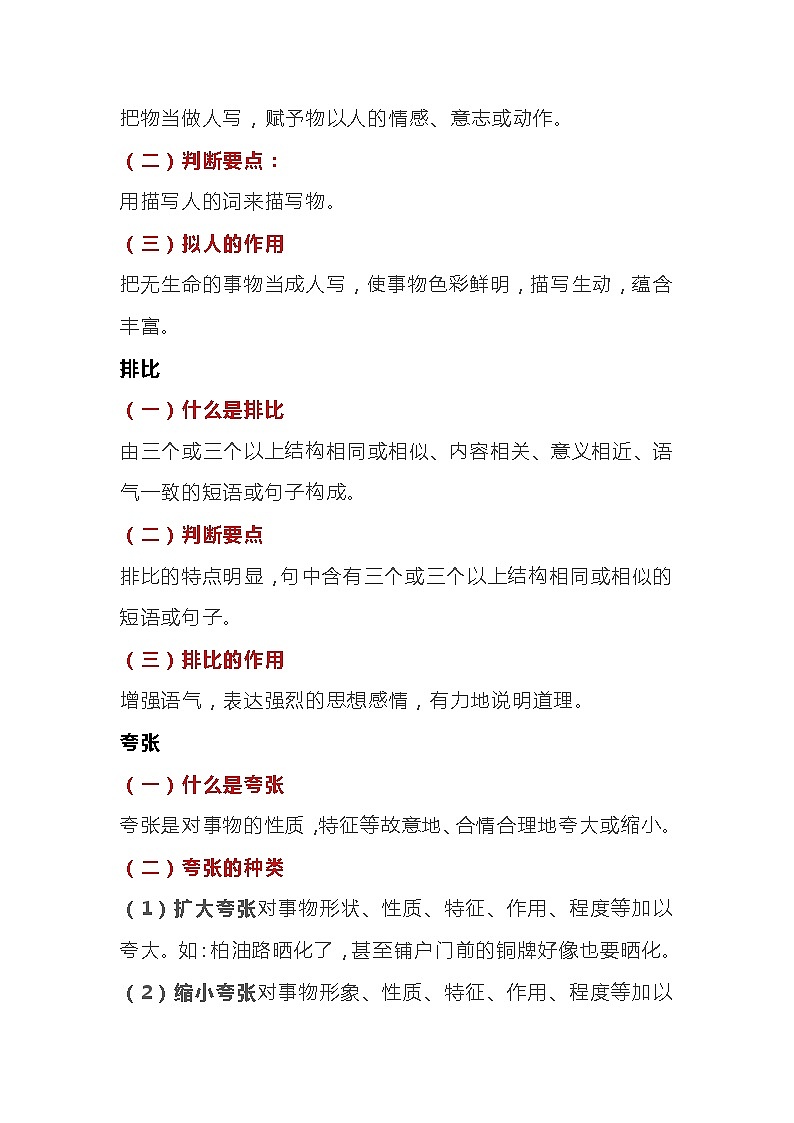 把物当做人写，赋予物以人的情感、意志或动作。

（二）判断要点：

用描写人的词来描写物。

（三）拟人的作用

把无生命的事物当成人写，使事物色彩鲜明，描写生动，蕴含丰富。

排比

（一）什么是排比

由三个或三个以上结构相同或相似、内容相关、意义相近、语气一致的短语或句子构成。

（二）判断要点

排比的特点明显，句中含有三个或三个以上结构相同或相似的短语或句子。

（三）排比的作用

增强语气，表达强烈的思想感情，有力地说明道理。

夸张

（一）什么是夸张

夸张是对事物的性质，特征等故意地、合情合理地夸大或缩小。

（二）夸张的种类

（1）扩大夸张对事物形状、性质、特征、作用、程度等加以夸大。如：柏油路晒化了，甚至铺户门前的铜牌好像也要晒化。

（2）缩小夸张对事物形象、性质、特征、作用、程度等加以